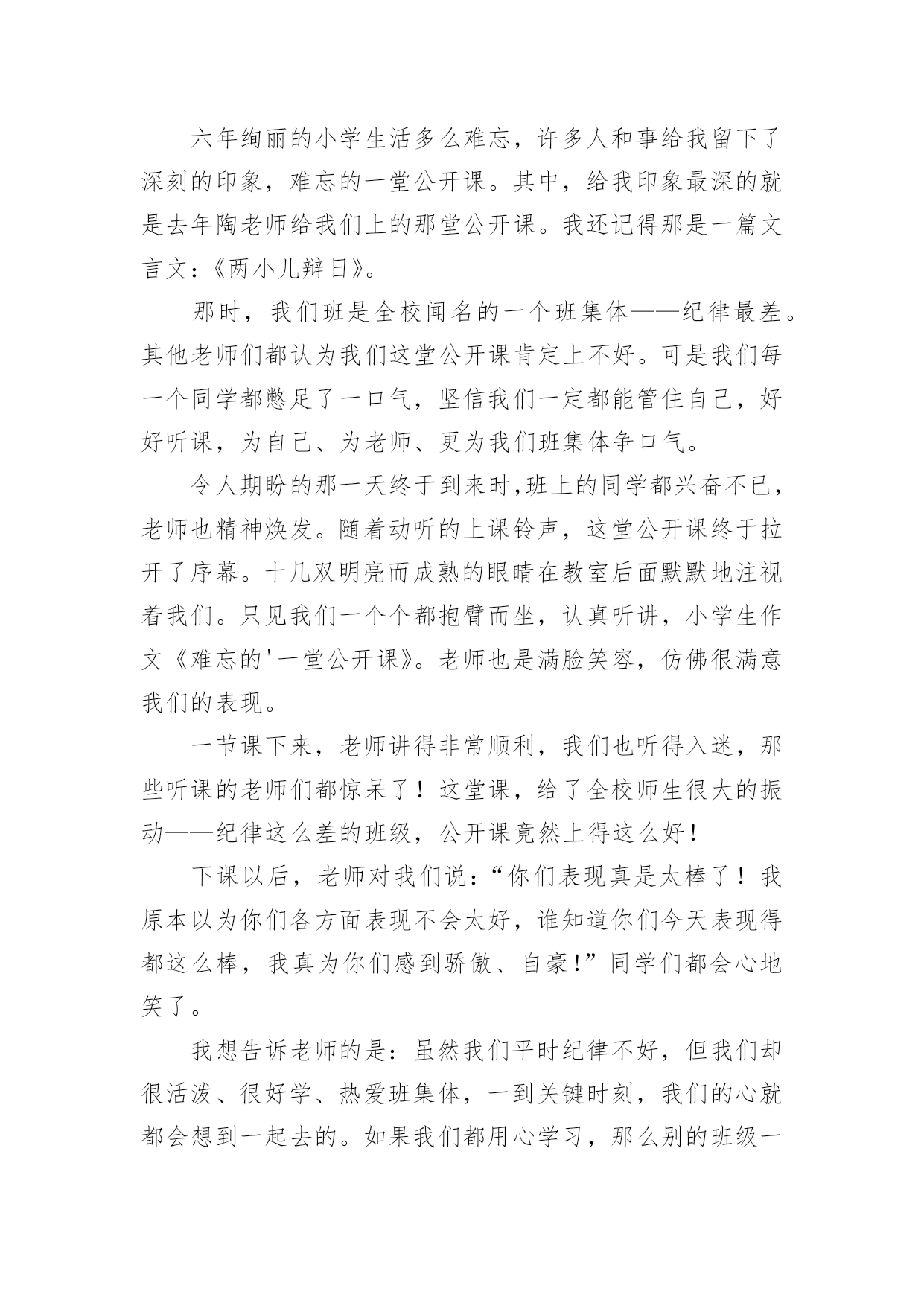 六年绚丽的小学生活多么难忘，许多人和事给我留下了深刻的印象，难忘的一堂公开课。其中，给我印象最深的就是去年陶老师给我们上的那堂公开课。我还记得那是一篇文言文：《两小儿辩日》。

那时，我们班是全校闻名的一个班集体——纪律最差。其他老师们都认为我们这堂公开课肯定上不好。可是我们每一个同学都憋足了一口气，坚信我们一定都能管住自己，好好听课，为自己、为老师、更为我们班集体争口气。

令人期盼的那一天终于到来时,班上的同学都兴奋不已，老师也精神焕发。随着动听的上课铃声，这堂公开课终于拉开了序幕。十几双明亮而成熟的眼睛在教室后面默默地注视着我们。只见我们一个个都抱臂而坐，认真听讲，小学生作文《难忘的'一堂公开课》。老师也是满脸笑容，仿佛很满意我们的表现。

一节课下来，老师讲得非常顺利，我们也听得入迷，那些听课的老师们都惊呆了！这堂课，给了全校师生很大的振动——纪律这么差的班级，公开课竟然上得这么好！

下课以后，老师对我们说：“你们表现真是太棒了！我原本以为你们各方面表现不会太好，谁知道你们今天表现得都这么棒，我真为你们感到骄傲、自豪!”同学们都会心地笑了。

我想告诉老师的是：虽然我们平时纪律不好，但我们却很活泼、很好学、热爱班集体，一到关键时刻，我们的心就都会想到一起去的。如果我们都用心学习，那么别的班级一